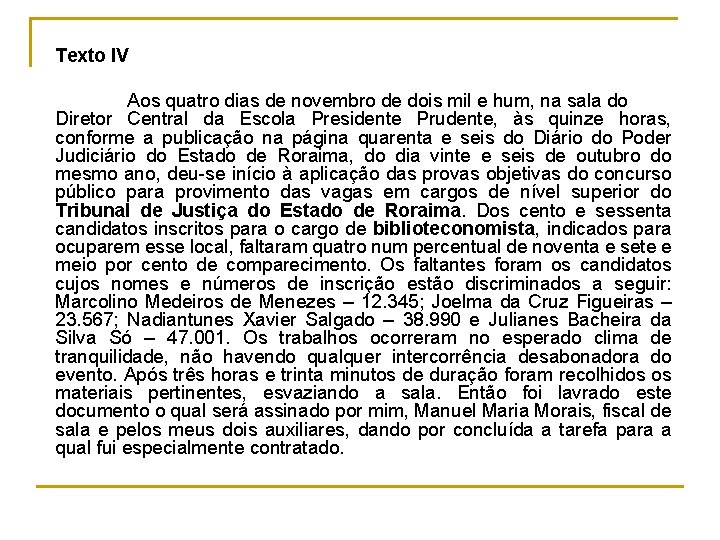 Texto IV

Aos quatro dias de novembro de dois mil e hum, na sala do Diretor Central da Escola Presidente Prudente, às quinze horas, conforme a publicação na página quarenta e seis do Diário do Poder Judiciário do Estado de Roraima, do dia vinte e seis de outubro do mesmo ano, deu-se início à aplicação das provas objetivas do concurso público para provimento das vagas em cargos de nível superior do Tribunal de Justiça do Estado de Roraima. Dos cento e sessenta candidatos inscritos para o cargo de biblioteconomista, indicados para ocuparem esse local, faltaram quatro num percentual de noventa e sete e meio por cento de comparecimento. Os faltantes foram os candidatos cujos nomes e números de inscrição estão discriminados a seguir: Marcolino Medeiros de Menezes – 12.345; Joelma da Cruz Figueiras – 23.567; Nadiantunes Xavier Salgado – 38.990 e Julianes Bacheira da Silva Só – 47.001. Os trabalhos ocorreram no esperado clima de tranquilidade, não havendo qualquer intercorrência desabonadora do evento. Após três horas e trinta minutos de duração foram recolhidos os materiais pertinentes, esvaziando a sala. Então foi lavrado este documento o qual será assinado por mim, Manuel Maria Morais, fiscal de sala e pelos meus dois auxiliares, dando por concluída a tarefa para a qual fui especialmente contratado.